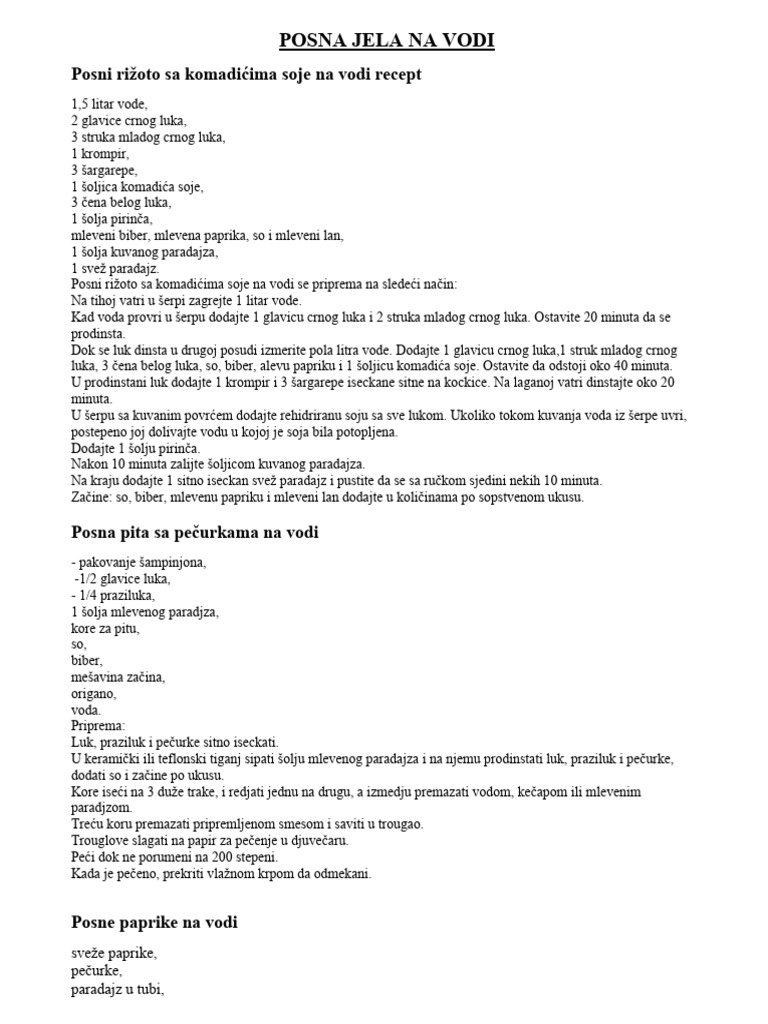 POSNA JELA NA VODI

Posni rižoto sa komadićima soje na vodi recept

1,5 litar vode,
2 glavice crnog luka,
3 struka mladog crnog luka,
1 krompir,
3 šargarepe,
1 šoljica komadića soje,
3 čena belog luka,
1 šolja pirinča,
mleveni biber, mlevena paprika, so i mleveni lan,
1 šolja kuvanog paradajza,
1 svež paradajz.
Posni rižoto sa komadićima soje na vodi se priprema na sledeći način:
Na tihoj vatri u šerpi zagrejte 1 litar vode.
Kad voda provri u šerpu dodajte 1 glavicu crnog luka i 2 struka mladog crnog luka. Ostavite 20 minuta da se prodinsta.
Dok se luk dinsta u drugoj posudi izmerite pola litra vode. Dodajte 1 glavicu crnog luka,1 struk mladog crnog luka, 3 čena belog luka, so, biber, alevu papriku i 1 šoljicu komadića soje. Ostavite da odstoji oko 40 minuta.
U prodinstani luk dodajte 1 krompir i 3 šargarepe iseckane sitne na kockice. Na laganoj vatri dinstajte oko 20 minuta.
U šerpu sa kuvanim povrćem dodajte rehidriranu soju sa sve lukom. Ukoliko tokom kuvanja voda iz šerpe uvri, postepeno joj dolivajte vodu u kojoj je soja bila potopljena.
Dodajte 1 šolju pirinča.
Nakon 10 minuta zalijte šoljicom kuvanog paradajza.
Na kraju dodajte 1 sitno iseckan svež paradajz i pustite da se sa ručkom sjedini nekih 10 minuta.
Začine: so, biber, mlevenu papriku i mleveni lan dodajte u količinama po sopstvenom ukusu.

Posna pita sa pečurkama na vodi

- pakovanje šampinjona,
-1/2 glavice luka,
- 1/4 praziluka,
1 šolja mlevenog paradjza,
kore za pitu,
so,
biber,
mešavina začina,
origano,
voda.
Priprema:
Luk, praziluk i pečurke sitno iseckati.
U keramički ili teflonski tiganj sipati šolju mlevenog paradajza i na njemu prodinstati luk, praziluk i pečurke, dodati so i začine po ukusu.
Kore iseći na 3 duže trake, i redjati jednu na drugu, a izmedju premazati vodom, kečapom ili mlevenim paradjzom.
Treću koru premazati pripremljenom smesom i saviti u trougao.
Trouglove slagati na papir za pečenje u djuvečaru.
Peći dok ne porumeni na 200 stepeni.
Kada je pečeno, prekriti vlažnom krpom da odmekani.

Posne paprike na vodi

sveže paprike,
pečurke,
paradajz u tubi,